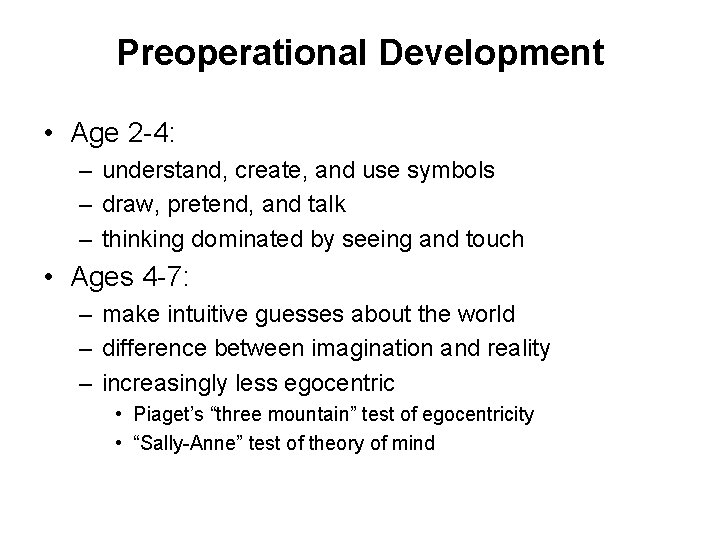 Preoperational Development

• Age 2-4:
– understand, create, and use symbols
– draw, pretend, and talk
– thinking dominated by seeing and touch
• Ages 4-7:
– make intuitive guesses about the world
– difference between imagination and reality
– increasingly less egocentric
• Piaget's "three mountain" test of egocentricity
• "Sally-Anne" test of theory of mind